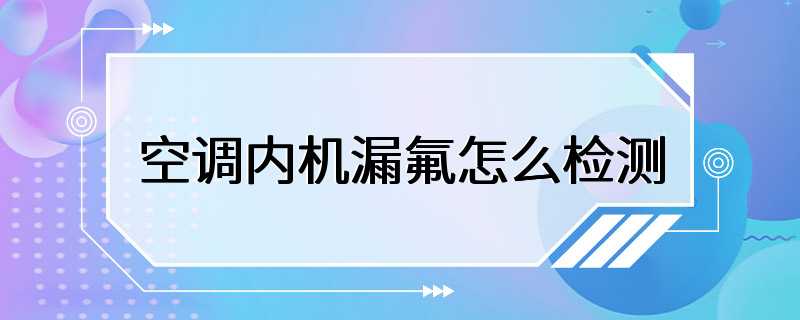 空调内机漏氟怎么检测